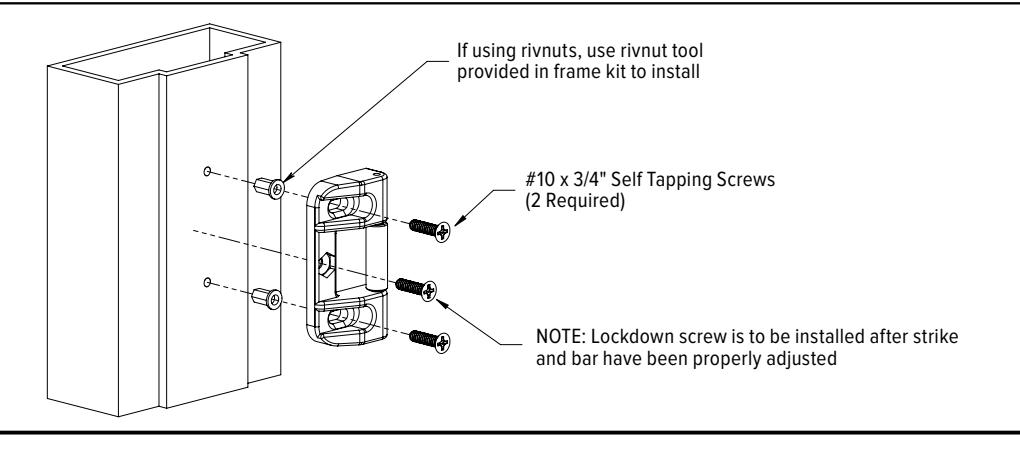 If using rivnuts, use rivnut tool provided in frame kit to install

#10 x 3/4" Self Tapping Screws
(2 Required)

NOTE: Lockdown screw is to be installed after strike and bar have been properly adjusted